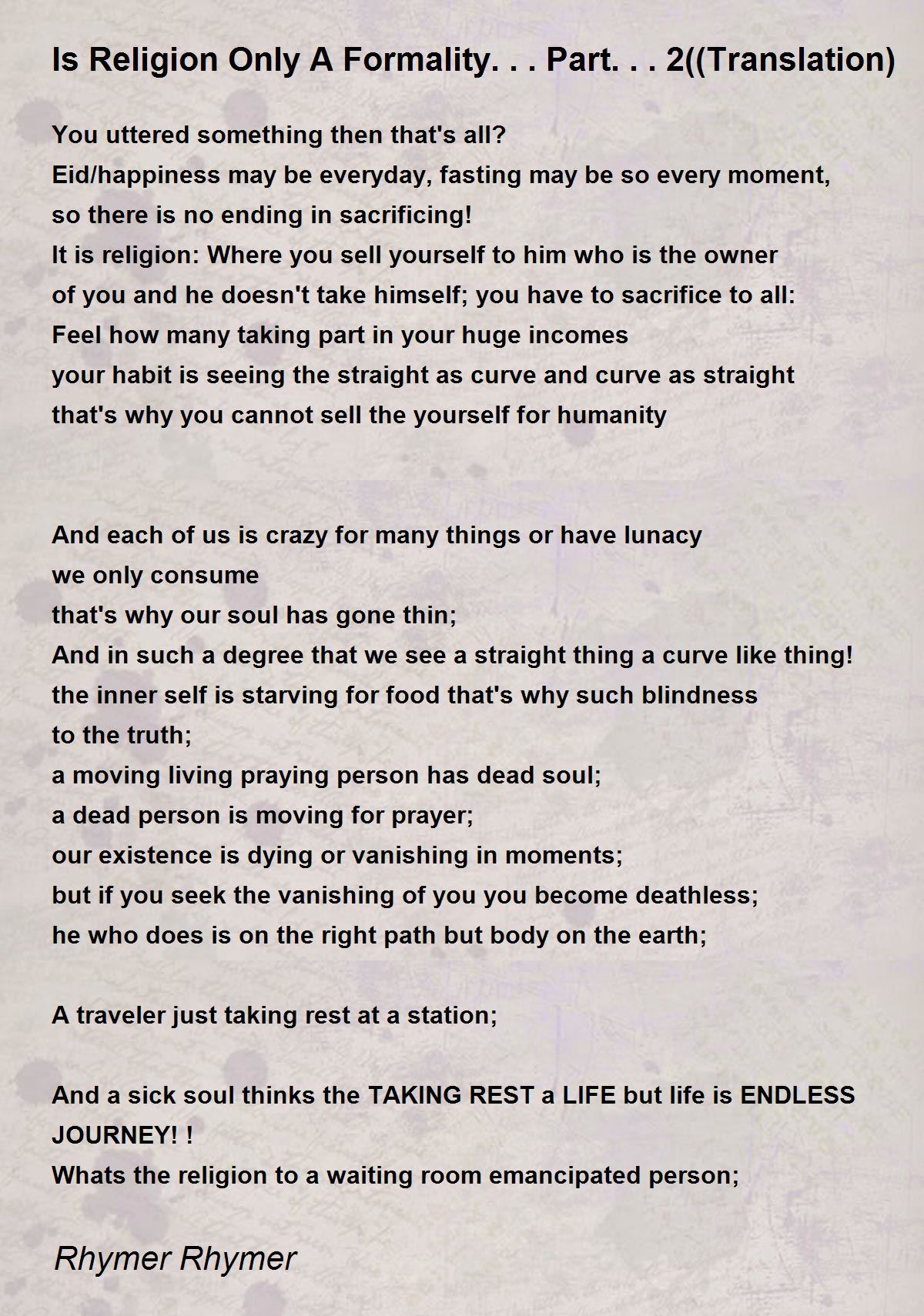 Is Religion Only A Formality. . . Part. . . 2((Translation)

You uttered something then that's all?
Eid/happiness may be everyday, fasting may be so every moment,
so there is no ending in sacrificing!
It is religion: Where you sell yourself to him who is the owner
of you and he doesn't take himself; you have to sacrifice to all:
Feel how many taking part in your huge incomes
your habit is seeing the straight as curve and curve as straight
that's why you cannot sell the yourself for humanity

And each of us is crazy for many things or have lunacy
we only consume
that's why our soul has gone thin;
And in such a degree that we see a straight thing a curve like thing!
the inner self is starving for food that's why such blindness
to the truth;
a moving living praying person has dead soul;
a dead person is moving for prayer;
our existence is dying or vanishing in moments;
but if you seek the vanishing of you you become deathless;
he who does is on the right path but body on the earth;

A traveler just taking rest at a station;

And a sick soul thinks the TAKING REST a LIFE but life is ENDLESS JOURNEY! !
Whats the religion to a waiting room emancipated person;

Rhymer Rhymer